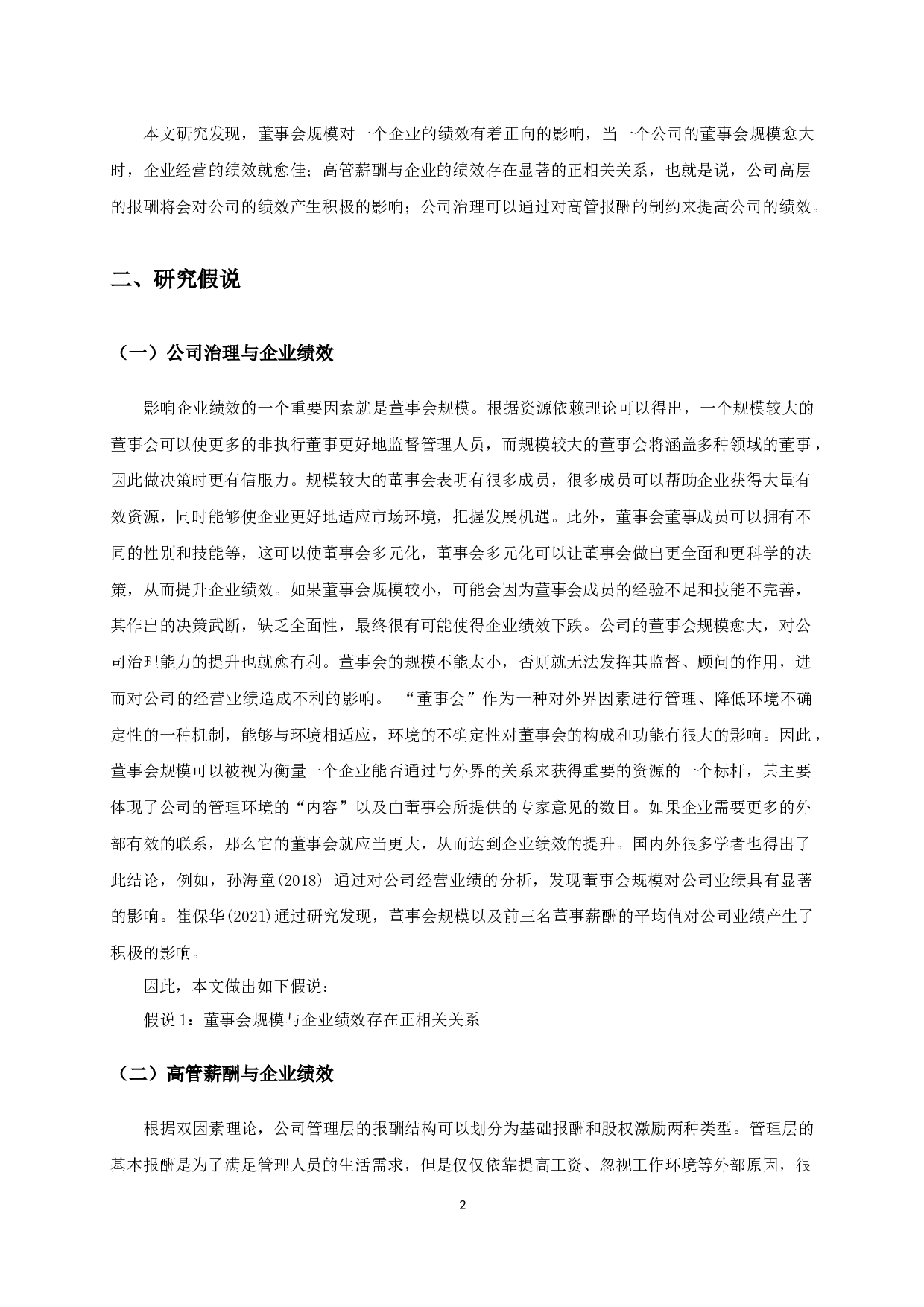 本文研究发现，董事会规模对一个企业的绩效有着正向的影响，当一个公司的董事会规模愈大时，企业经营的绩效就愈佳；高管薪酬与企业的绩效存在显著的正相关关系，也就是说，公司高层的报酬将会对公司的绩效产生积极的影响；公司治理可以通过对高管报酬的制约来提高公司的绩效。

二、研究假说

（一）公司治理与企业绩效

影响企业绩效的一个重要因素就是董事会规模。根据资源依赖理论可以得出，一个规模较大的董事会可以使更多的非执行董事更好地监督管理人员，而规模较大的董事会将涵盖多种领域的董事，因此做决策时更有信服力。规模较大的董事会表明有很多成员，很多成员可以帮助企业获得大量有效资源，同时能够使企业更好地适应市场环境，把握发展机遇。此外，董事会董事成员可以拥有不同的性别和技能等，这可以使董事会多元化，董事会多元化可以让董事会做出更全面和更科学的决策，从而提升企业绩效。如果董事会规模较小，可能会因为董事会成员的经验不足和技能不完善，其作出的决策武断，缺乏全面性，最终很有可能使得企业绩效下跌。公司的董事会规模愈大，对公司治理能力的提升也就愈有利。董事会的规模不能太小，否则就无法发挥其监督、顾问的作用，进而对公司的经营业绩造成不利的影响。 “董事会”作为一种对外界因素进行管理、降低环境不确定性的一种机制，能够与环境相适应，环境的不确定性对董事会的构成和功能有很大的影响。因此，董事会规模可以被视为衡量一个企业能否通过与外界的关系来获得重要的资源的一个标杆，其主要体现了公司的管理环境的“内容”以及由董事会所提供的专家意见的数目。如果企业需要更多的外部有效的联系，那么它的董事会就应当更大，从而达到企业绩效的提升。国内外很多学者也得出了此结论，例如，孙海童(2018) 通过对公司经营业绩的分析，发现董事会规模对公司业绩具有显著的影响。崔保华(2021)通过研究发现，董事会规模以及前三名董事薪酬的平均值对公司业绩产生了积极的影响。

因此，本文做出如下假说：

假说 1：董事会规模与企业绩效存在正相关关系

（二）高管薪酬与企业绩效

根据双因素理论，公司管理层的报酬结构可以划分为基础报酬和股权激励两种类型。管理层的基本报酬是为了满足管理人员的生活需求，但是仅仅依靠提高工资、忽视工作环境等外部原因，很

2